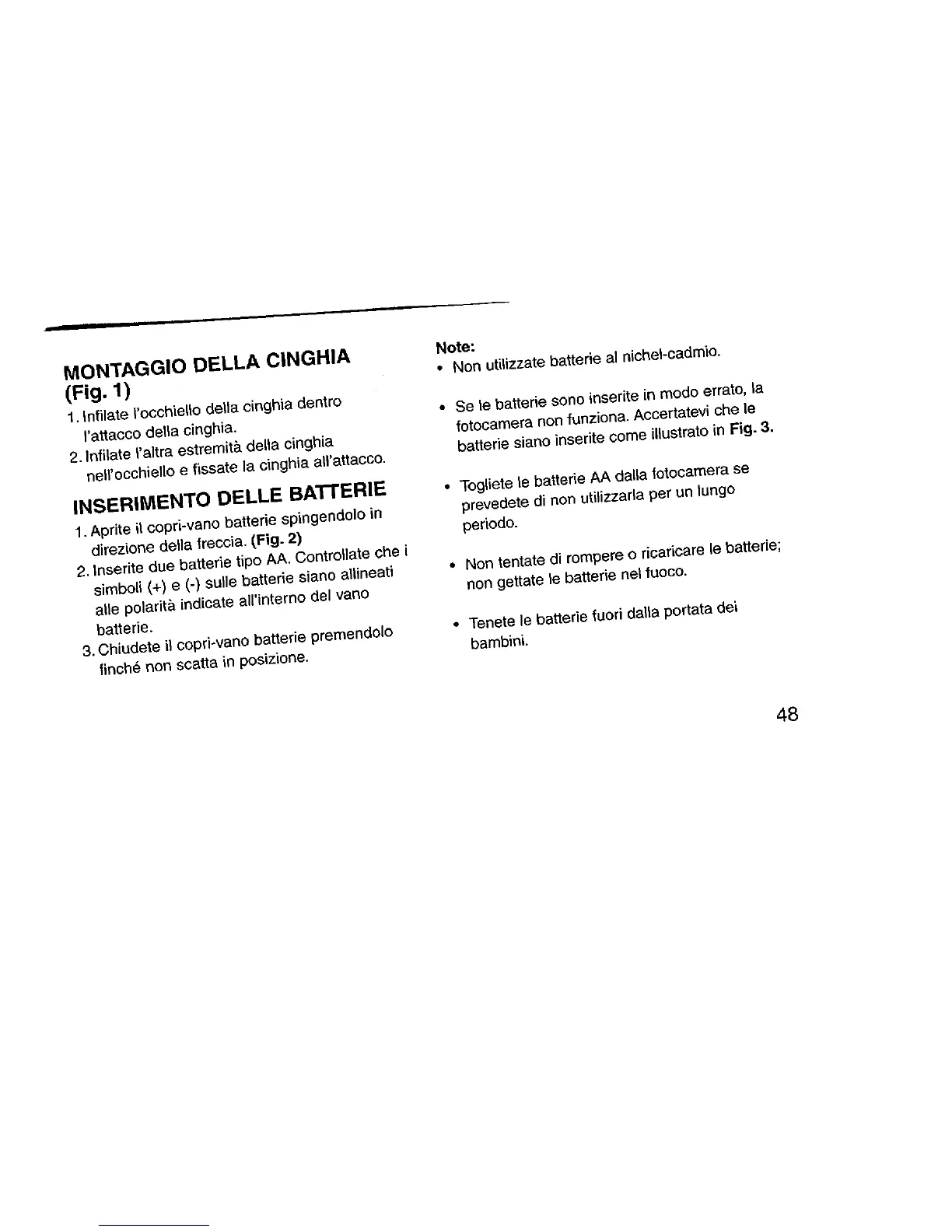 MONTAGGIO DELLA CINGHIA (Fig. 1)

1. Infilate l'occhiello della cinghia dentro l'attacco della cinghia.
2. Infilate l'altra estremità della cinghia nell'occhiello e fissate la cinghia all'attacco.

INSERIMENTO DELLE BATTERIE

1. Aprite il copri-vano batterie spingendolo in direzione della freccia. (Fig. 2)
2. Inserite due batterie tipo AA. Controllate che i simboli (+) e (-) sulle batterie siano allineati alle polarità indicate all'interno del vano batterie.
3. Chiudete il copri-vano batterie premendolo finché non scatta in posizione.

Note:
• Non utilizzate batterie al nichel-cadmio.

• Se le batterie sono inserite in modo errato, la fotocamera non funziona. Accertatevi che le batterie siano inserite come illustrato in Fig. 3.

• Togliete le batterie AA dalla fotocamera se prevedete di non utilizzarla per un lungo periodo.

• Non tentate di rompere o ricaricare le batterie; non gettate le batterie nel fuoco.

• Tenete le batterie fuori dalla portata dei bambini.

48